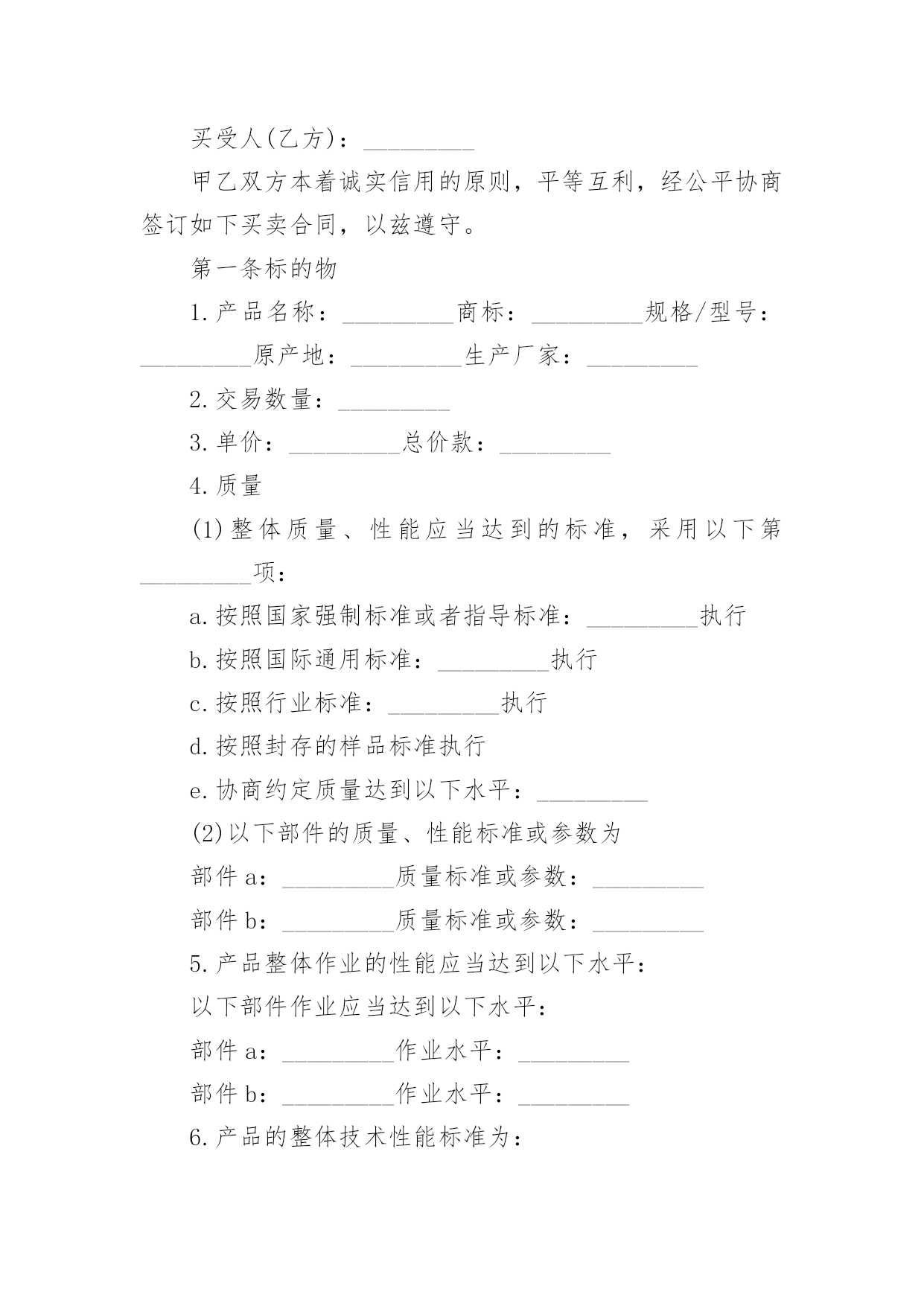 买受人(乙方)：_________

甲乙双方本着诚实信用的原则，平等互利，经公平协商签订如下买卖合同，以兹遵守。

第一条标的物

1.产品名称：_________商标：_________规格/型号：_________原产地：_________生产厂家：_________

2.交易数量：_________

3.单价：_________总价款：_________

4.质量

(1)整体质量、性能应当达到的标准，采用以下第_________项：

a.按照国家强制标准或者指导标准：_________执行

b.按照国际通用标准：_________执行

c.按照行业标准：_________执行

d.按照封存的样品标准执行

e.协商约定质量达到以下水平：_________

(2)以下部件的质量、性能标准或参数为

部件a：_________质量标准或参数：_________

部件b：_________质量标准或参数：_________

5.产品整体作业的性能应当达到以下水平：

以下部件作业应当达到以下水平：

部件a：_________作业水平：_________

部件b：_________作业水平：_________

6.产品的整体技术性能标准为：